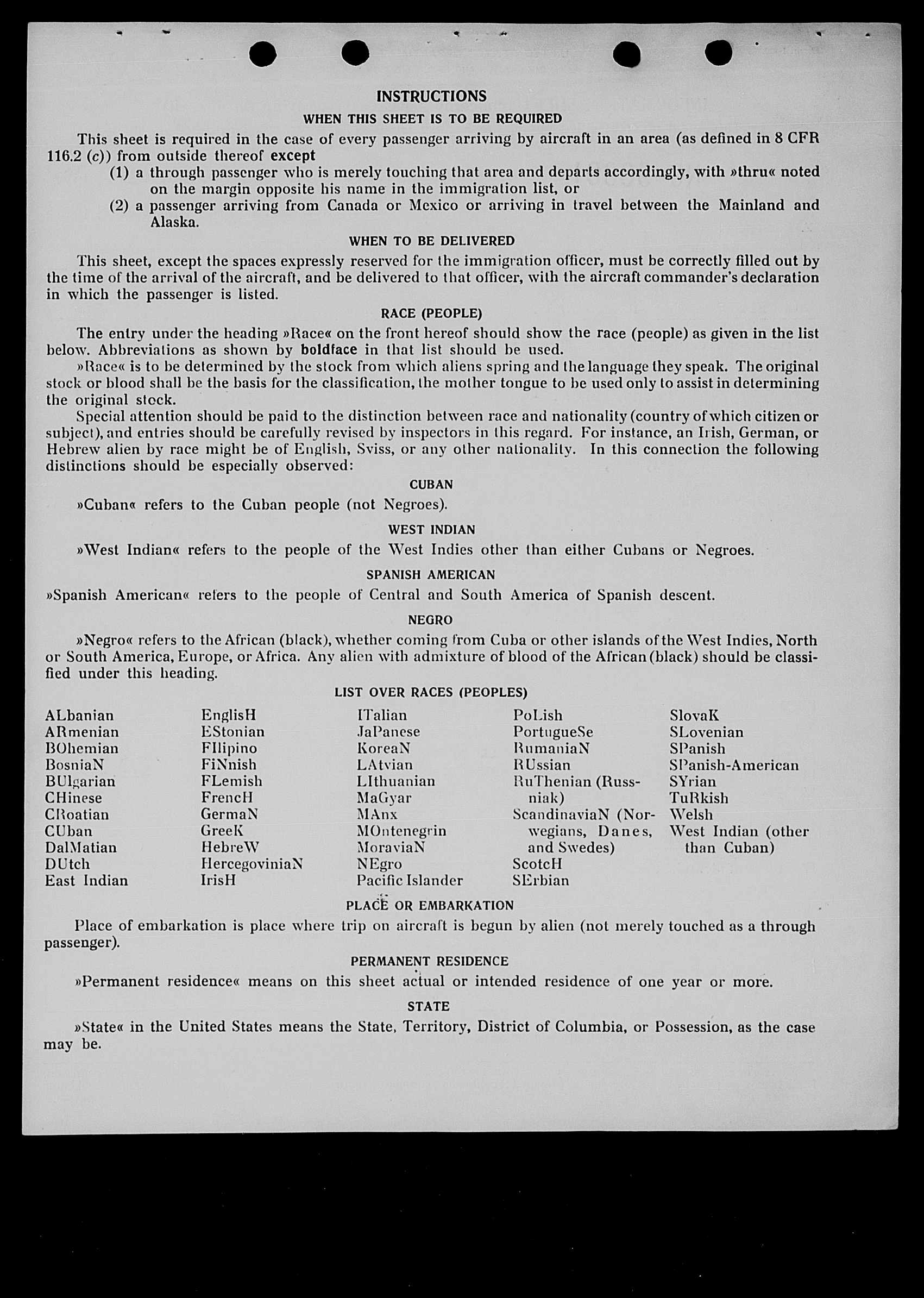 INSTRUCTIONS

WHEN THIS SHEET IS TO BE REQUIRED

This sheet is required in the case of every passenger arriving by aircraft in an area (as defined in 8 CFR 116.2 (c)) from outside thereof except

(1) a through passenger who is merely touching that area and departs accordingly, with »thru« noted on the margin opposite his name in the immigration list, or

(2) a passenger arriving from Canada or Mexico or arriving in travel between the Mainland and Alaska.

WHEN TO BE DELIVERED

This sheet, except the spaces expressly reserved for the immigration officer, must be correctly filled out by the time of the arrival of the aircraft, and be delivered to that officer, with the aircraft commander's declaration in which the passenger is listed.

RACE (PEOPLE)

The entry under the heading »Race« on the front hereof should show the race (people) as given in the list below. Abbreviations as shown by boldface in that list should be used.

»Race« is to be determined by the stock from which aliens spring and the language they speak. The original stock or blood shall be the basis for the classification, the mother tongue to be used only to assist in determining the original stock.

Special attention should be paid to the distinction between race and nationality (country of which citizen or subject), and entries should be carefully revised by inspectors in this regard. For instance, an Irish, German, or Hebrew alien by race might be of English, Sviss, or any other nationality. In this connection the following distinctions should be especially observed:

CUBAN

»Cuban« refers to the Cuban people (not Negroes).

WEST INDIAN

»West Indian« refers to the people of the West Indies other than either Cubans or Negroes.

SPANISH AMERICAN

»Spanish American« refers to the people of Central and South America of Spanish descent.

NEGRO

»Negro« refers to the African (black), whether coming from Cuba or other islands of the West Indies, North or South America, Europe, or Africa. Any alien with admixture of blood of the African (black) should be classified under this heading.

LIST OVER RACES (PEOPLES)

ALbanian
ARmenian
BOhemian
BosniaN
BUlgarian
CHinese
CRoatian
CUban
DalMatian
DUtch
East Indian

EnglisH
EStonian
FIlipino
FiNnish
FLemish
FrencH
GermaN
GreeK
HebreW
HercegoviniaN
IrisH

ITalian
JaPanese
KoreaN
LAtvian
LIthuanian
MaGyar
MAnx
MOntenegrin
MoraviaN
NEgro
Pacific Islander

PoLish
PortugueSe
RumaniaN
RUssian
RuThenian (Russniak)
ScandinaviaN (Norwegians, Danes, and Swedes)
ScotcH
SErbian

SlovaK
SLovenian
SPanish
SPanish-American
SYrian
TuRkish
Welsh
West Indian (other than Cuban)

PLACE OR EMBARKATION

Place of embarkation is place where trip on aircraft is begun by alien (not merely touched as a through passenger).

PERMANENT RESIDENCE

»Permanent residence« means on this sheet actual or intended residence of one year or more.

STATE

»State« in the United States means the State, Territory, District of Columbia, or Possession, as the case may be.